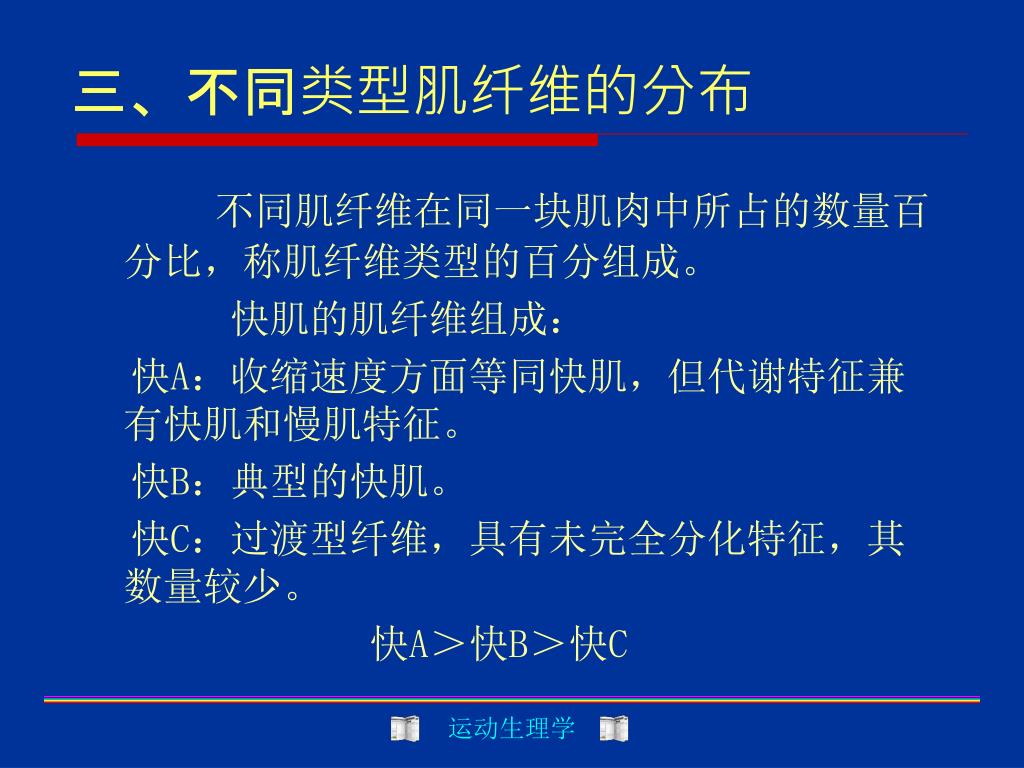 三、不同类型肌纤维的分布

不同肌纤维在同一块肌肉中所占的数量百分比，称肌纤维类型的百分组成。

快肌的肌纤维组成：

快A：收缩速度方面等同快肌，但代谢特征兼有快肌和慢肌特征。

快B：典型的快肌。

快C：过渡型纤维，具有未完全分化特征，其数量较少。

快A＞快B＞快C

运动生理学